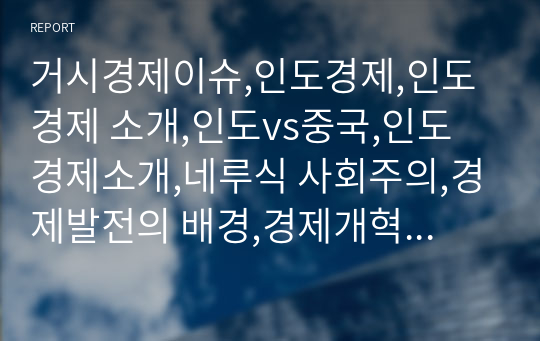 REPORT

거시경제이슈,인도경제,인도경제 소개,인도vs중국,인도경제소개,네루식 사회주의,경제발전의 배경,경제개혁...